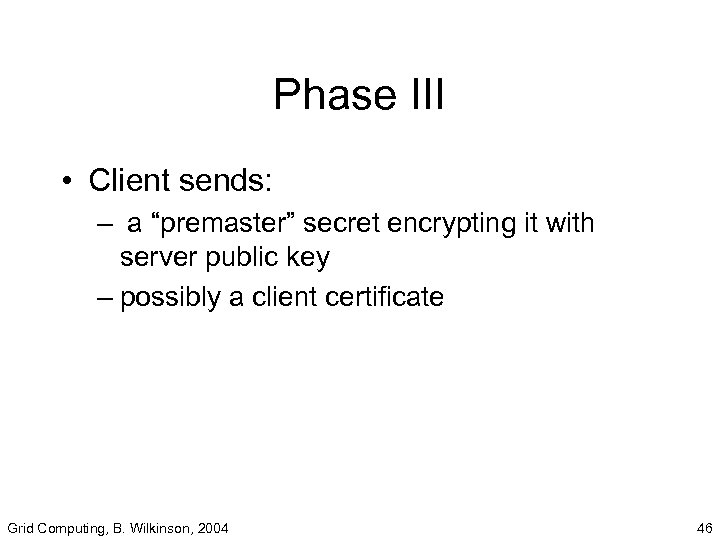 Phase III

• Client sends:
– a "premaster" secret encrypting it with server public key
– possibly a client certificate

Grid Computing, B. Wilkinson, 2004

46